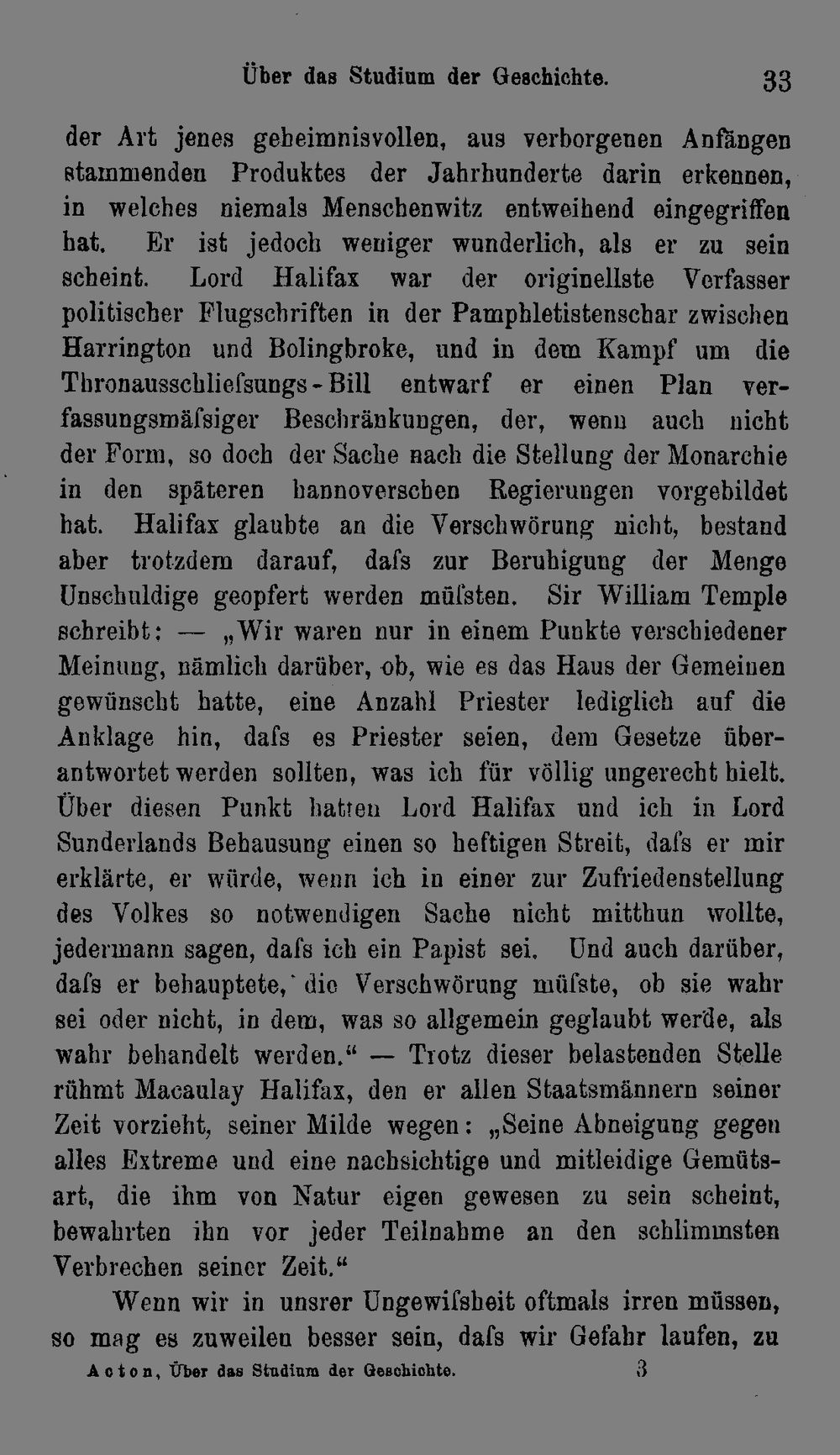 Über das Studium der Geschichte. 33

der Art jenes geheimnisvollen, aus verborgenen Anfängen stammenden Produktes der Jahrhunderte darin erkennen, in welches niemals Menschenwitz entweihend eingegriffen hat. Er ist jedoch weniger wunderlich, als er zu sein scheint. Lord Halifax war der originellste Verfasser politischer Flugschriften in der Pamphletistenschar zwischen Harrington und Bolingbroke, und in dem Kampf um die Thronausschliefsungs-Bill entwarf er einen Plan verfassungsmäfsiger Beschränkungen, der, wenn auch nicht der Form, so doch der Sache nach die Stellung der Monarchie in den späteren hannoverschen Regierungen vorgebildet hat. Halifax glaubte an die Verschwörung nicht, bestand aber trotzdem darauf, dafs zur Beruhigung der Menge Unschuldige geopfert werden müfsten. Sir William Temple schreibt: — „Wir waren nur in einem Punkte verschiedener Meinung, nämlich darüber, ob, wie es das Haus der Gemeinen gewünscht hatte, eine Anzahl Priester lediglich auf die Anklage hin, dafs es Priester seien, dem Gesetze überantwortet werden sollten, was ich für völlig ungerecht hielt. Über diesen Punkt hatten Lord Halifax und ich in Lord Sunderlands Behausung einen so heftigen Streit, dafs er mir erklärte, er würde, wenn ich in einer zur Zufriedenstellung des Volkes so notwendigen Sache nicht mitthun wollte, jedermann sagen, dafs ich ein Papist sei. Und auch darüber, dafs er behauptete, die Verschwörung müfste, ob sie wahr sei oder nicht, in dem, was so allgemein geglaubt werde, als wahr behandelt werden.“ — Trotz dieser belastenden Stelle rühmt Macaulay Halifax, den er allen Staatsmännern seiner Zeit vorzieht, seiner Milde wegen: „Seine Abneigung gegen alles Extreme und eine nachsichtige und mitleidige Gemütsart, die ihm von Natur eigen gewesen zu sein scheint, bewahrten ihn vor jeder Teilnahme an den schlimmsten Verbrechen seiner Zeit.“

Wenn wir in unsrer Ungewifsheit oftmals irren müssen, so mag es zuweilen besser sein, dafs wir Gefahr laufen, zu

Acton, Über das Studium der Geschichte. 3